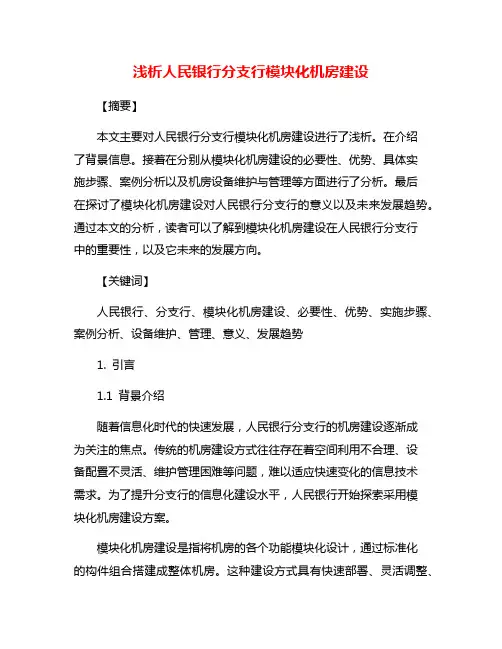 浅析人民银行分支行模块化机房建设

【摘要】

本文主要对人民银行分支行模块化机房建设进行了浅析。在介绍了背景信息。接着在分别从模块化机房建设的必要性、优势、具体实施步骤、案例分析以及机房设备维护与管理等方面进行了分析。最后在探讨了模块化机房建设对人民银行分支行的意义以及未来发展趋势。通过本文的分析，读者可以了解到模块化机房建设在人民银行分支行中的重要性，以及它未来的发展方向。

【关键词】

人民银行、分支行、模块化机房建设、必要性、优势、实施步骤、案例分析、设备维护、管理、意义、发展趋势

1. 引言

1.1 背景介绍

随着信息化时代的快速发展，人民银行分支行的机房建设逐渐成为关注的焦点。传统的机房建设方式往往存在着空间利用不合理、设备配置不灵活、维护管理困难等问题，难以适应快速变化的信息技术需求。为了提升分支行的信息化建设水平，人民银行开始探索采用模块化机房建设方案。

模块化机房建设是指将机房的各个功能模块化设计，通过标准化的构件组合搭建成整体机房。这种建设方式具有快速部署、灵活调整、